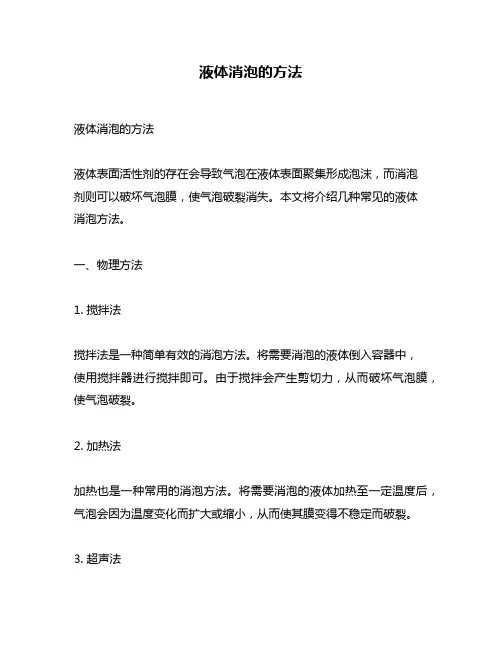 液体消泡的方法

液体消泡的方法

液体表面活性剂的存在会导致气泡在液体表面聚集形成泡沫，而消泡剂则可以破坏气泡膜，使气泡破裂消失。本文将介绍几种常见的液体消泡方法。

一、物理方法

1. 搅拌法

搅拌法是一种简单有效的消泡方法。将需要消泡的液体倒入容器中，使用搅拌器进行搅拌即可。由于搅拌会产生剪切力，从而破坏气泡膜，使气泡破裂。

2. 加热法

加热也是一种常用的消泡方法。将需要消泡的液体加热至一定温度后，气泡会因为温度变化而扩大或缩小，从而使其膜变得不稳定而破裂。

3. 超声法